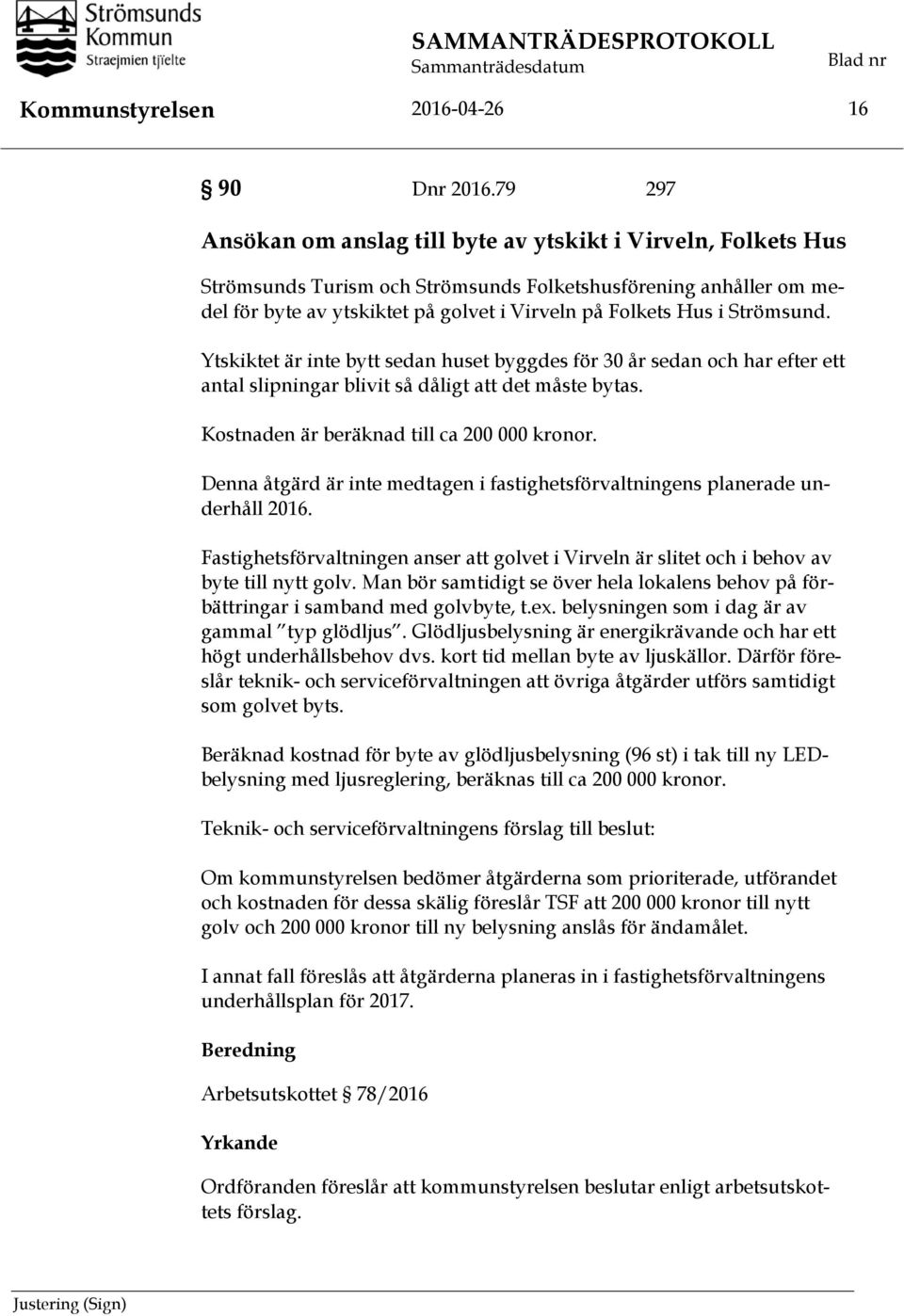 Strömsunds Kommun Straejmien tjïelte

SAMMANTRÄDESPROTOKOLL
Sammanträdesdatum
Blad nr

Kommunstyrelsen 2016-04-26 16

§ 90 Dnr 2016.79 297

Ansökan om anslag till byte av ytskikt i Virveln, Folkets Hus

Strömsunds Turism och Strömsunds Folketshusförening anhåller om medel för byte av ytskiktet på golvet i Virveln på Folkets Hus i Strömsund.

Ytskiktet är inte bytt sedan huset byggdes för 30 år sedan och har efter ett antal slipningar blivit så dåligt att det måste bytas.

Kostnaden är beräknad till ca 200 000 kronor.

Denna åtgärd är inte medtagen i fastighetsförvaltningens planerade underhåll 2016.

Fastighetsförvaltningen anser att golvet i Virveln är slitet och i behov av byte till nytt golv. Man bör samtidigt se över hela lokalens behov på förbättringar i samband med golvbyte, t.ex. belysningen som i dag är av gammal ”typ glödljus”. Glödljusbelysning är energikrävande och har ett högt underhållsbehov dvs. kort tid mellan byte av ljuskällor. Därför föreslår teknik- och serviceförvaltningen att övriga åtgärder utförs samtidigt som golvet byts.

Beräknad kostnad för byte av glödljusbelysning (96 st) i tak till ny LED-belysning med ljusreglering, beräknas till ca 200 000 kronor.

Teknik- och serviceförvaltningens förslag till beslut:

Om kommunstyrelsen bedömer åtgärderna som prioriterade, utförandet och kostnaden för dessa skälig föreslår TSF att 200 000 kronor till nytt golv och 200 000 kronor till ny belysning anslås för ändamålet.

I annat fall föreslås att åtgärderna planeras in i fastighetsförvaltningens underhållsplan för 2017.

Beredning

Arbetsutskottet § 78/2016

Yrkande

Ordföranden föreslår att kommunstyrelsen beslutar enligt arbetsutskottets förslag.

Justering (Sign)